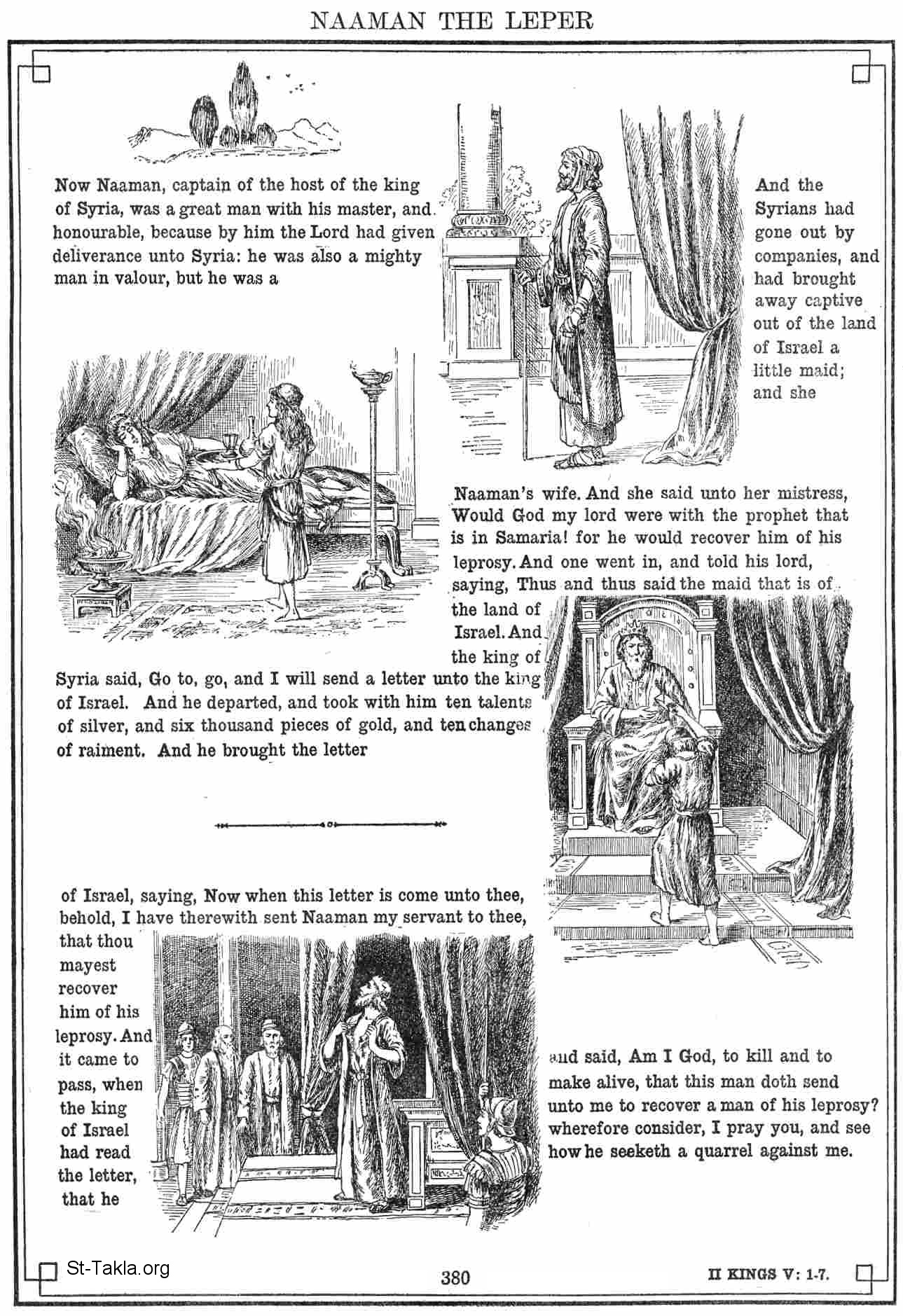 NAAMAN THE LEPER

Now Naaman, captain of the host of the king of Syria, was a great man with his master, and honourable, because by him the Lord had given deliverance unto Syria: he was also a mighty man in valour, but he was a

And the Syrians had gone out by companies, and had brought away captive out of the land of Israel a little maid; and she

Naaman's wife. And she said unto her mistress, Would God my lord were with the prophet that is in Samaria! for he would recover him of his leprosy. And one went in, and told his lord, saying, Thus and thus said the maid that is of the land of Israel. And the king of Syria said, Go to, go, and I will send a letter unto the king of Israel. And he departed, and took with him ten talents of silver, and six thousand pieces of gold, and ten changes of raiment. And he brought the letter

of Israel, saying, Now when this letter is come unto thee, behold, I have therewith sent Naaman my servant to thee, that thou mayest recover him of his leprosy. And it came to pass, when the king of Israel had read the letter, that he

and said, Am I God, to kill and to make alive, that this man doth send unto me to recover a man of his leprosy? wherefore consider, I pray you, and see how he seeketh a quarrel against me.

St-Takla.org

380

II KINGS V: 1-7.